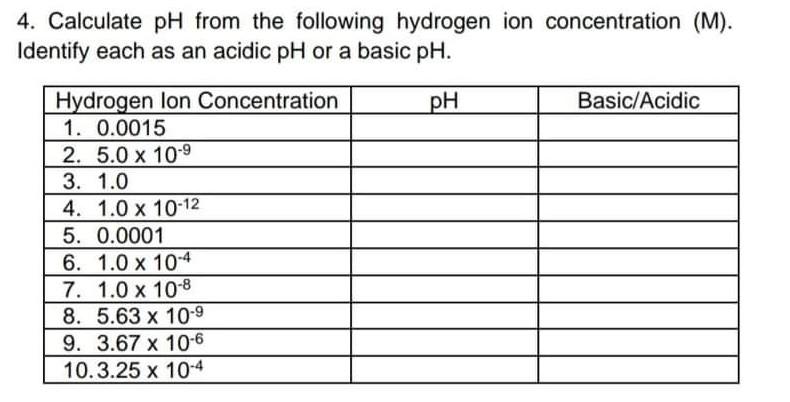 4. Calculate pH from the following hydrogen ion concentration (M). Identify each as an acidic pH or a basic pH.

| Hydrogen Ion Concentration | pH | Basic/Acidic |
|---|---|---|
| 1. 0.0015 | | |
| 2. $5.0 \times 10^{-9}$ | | |
| 3. 1.0 | | |
| 4. $1.0 \times 10^{-12}$ | | |
| 5. 0.0001 | | |
| 6. $1.0 \times 10^{-4}$ | | |
| 7. $1.0 \times 10^{-8}$ | | |
| 8. $5.63 \times 10^{-9}$ | | |
| 9. $3.67 \times 10^{-6}$ | | |
| 10. $3.25 \times 10^{-4}$ | | |